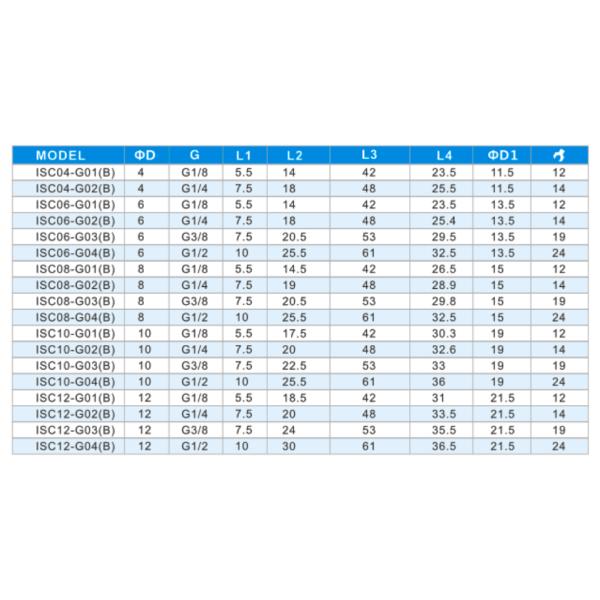 | MODEL | ΦD | G | L1 | L2 | L3 | L4 | ΦD1 | |
|---|---|---|---|---|---|---|---|---|
| ISC04-G01(B) | 4 | G1/8 | 5.5 | 14 | 42 | 23.5 | 11.5 | 12 |
| ISC04-G02(B) | 4 | G1/4 | 7.5 | 18 | 48 | 25.5 | 11.5 | 14 |
| ISC06-G01(B) | 6 | G1/8 | 5.5 | 14 | 42 | 23.5 | 13.5 | 12 |
| ISC06-G02(B) | 6 | G1/4 | 7.5 | 18 | 48 | 25.4 | 13.5 | 14 |
| ISC06-G03(B) | 6 | G3/8 | 7.5 | 20.5 | 53 | 29.5 | 13.5 | 19 |
| ISC06-G04(B) | 6 | G1/2 | 10 | 25.5 | 61 | 32.5 | 13.5 | 24 |
| ISC08-G01(B) | 8 | G1/8 | 5.5 | 14.5 | 42 | 26.5 | 15 | 12 |
| ISC08-G02(B) | 8 | G1/4 | 7.5 | 19 | 48 | 28.9 | 15 | 14 |
| ISC08-G03(B) | 8 | G3/8 | 7.5 | 20.5 | 53 | 29.8 | 15 | 19 |
| ISC08-G04(B) | 8 | G1/2 | 10 | 25.5 | 61 | 32.5 | 15 | 24 |
| ISC10-G01(B) | 10 | G1/8 | 5.5 | 17.5 | 42 | 30.3 | 19 | 12 |
| ISC10-G02(B) | 10 | G1/4 | 7.5 | 20 | 48 | 32.6 | 19 | 14 |
| ISC10-G03(B) | 10 | G3/8 | 7.5 | 22.5 | 53 | 33 | 19 | 19 |
| ISC10-G04(B) | 10 | G1/2 | 10 | 25.5 | 61 | 36 | 19 | 24 |
| ISC12-G01(B) | 12 | G1/8 | 5.5 | 18.5 | 42 | 31 | 21.5 | 12 |
| ISC12-G02(B) | 12 | G1/4 | 7.5 | 20 | 48 | 33.5 | 21.5 | 14 |
| ISC12-G03(B) | 12 | G3/8 | 7.5 | 24 | 53 | 35.5 | 21.5 | 19 |
| ISC12-G04(B) | 12 | G1/2 | 10 | 30 | 61 | 36.5 | 21.5 | 24 |